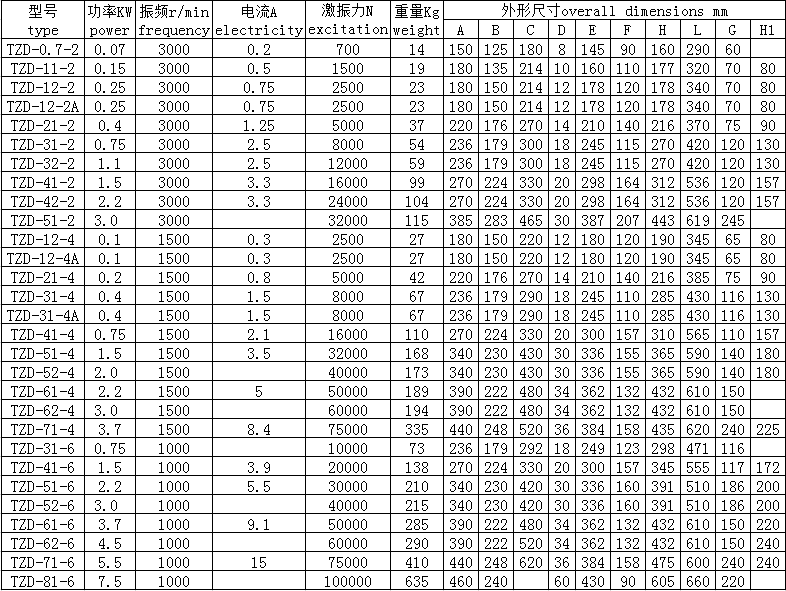 | 型号 type | 功率KW power | 振频r/min frequency | 电流A electricity | 激振力N excitation | 重量Kg weight | 外形尺寸overall dimensions mm A | B | C | D | E | F | H | L | G | H1 |
|---|---|---|---|---|---|---|---|---|---|---|---|---|---|---|---|
| TZD-0.7-2 | 0.07 | 3000 | 0.2 | 700 | 14 | 150 | 125 | 180 | 8 | 145 | 90 | 160 | 290 | 60 | |
| TZD-11-2 | 0.15 | 3000 | 0.5 | 1500 | 19 | 180 | 135 | 214 | 10 | 160 | 110 | 177 | 320 | 70 | 80 |
| TZD-12-2 | 0.25 | 3000 | 0.75 | 2500 | 23 | 180 | 150 | 214 | 12 | 178 | 120 | 178 | 340 | 70 | 80 |
| TZD-12-2A | 0.25 | 3000 | 0.75 | 2500 | 23 | 180 | 150 | 214 | 12 | 178 | 120 | 178 | 340 | 70 | 80 |
| TZD-21-2 | 0.4 | 3000 | 1.25 | 5000 | 37 | 220 | 176 | 270 | 14 | 210 | 140 | 216 | 370 | 75 | 90 |
| TZD-31-2 | 0.75 | 3000 | 2.5 | 8000 | 54 | 236 | 179 | 300 | 18 | 245 | 115 | 270 | 420 | 120 | 130 |
| TZD-32-2 | 1.1 | 3000 | 2.5 | 12000 | 59 | 236 | 179 | 300 | 18 | 245 | 115 | 270 | 420 | 120 | 130 |
| TZD-41-2 | 1.5 | 3000 | 3.3 | 16000 | 99 | 270 | 224 | 330 | 20 | 298 | 164 | 312 | 536 | 120 | 157 |
| TZD-42-2 | 2.2 | 3000 | 3.3 | 24000 | 104 | 270 | 224 | 330 | 20 | 298 | 164 | 312 | 536 | 120 | 157 |
| TZD-51-2 | 3.0 | 3000 | | 32000 | 115 | 385 | 283 | 465 | 30 | 387 | 207 | 443 | 619 | 245 | |
| TZD-12-4 | 0.1 | 1500 | 0.3 | 2500 | 27 | 180 | 150 | 220 | 12 | 180 | 120 | 190 | 345 | 65 | 80 |
| TZD-12-4A | 0.1 | 1500 | 0.3 | 2500 | 27 | 180 | 150 | 220 | 12 | 180 | 120 | 190 | 345 | 65 | 80 |
| TZD-21-4 | 0.2 | 1500 | 0.8 | 5000 | 42 | 220 | 176 | 270 | 14 | 210 | 140 | 216 | 385 | 75 | 90 |
| TZD-31-4 | 0.4 | 1500 | 1.5 | 8000 | 67 | 236 | 179 | 290 | 18 | 245 | 110 | 285 | 430 | 116 | 130 |
| TZD-31-4A | 0.4 | 1500 | 1.5 | 8000 | 67 | 236 | 179 | 290 | 18 | 245 | 110 | 285 | 430 | 116 | 130 |
| TZD-41-4 | 0.75 | 1500 | 2.1 | 16000 | 110 | 270 | 224 | 330 | 20 | 300 | 157 | 310 | 565 | 110 | 157 |
| TZD-51-4 | 1.5 | 1500 | 3.5 | 32000 | 168 | 340 | 230 | 430 | 30 | 336 | 155 | 365 | 590 | 140 | 180 |
| TZD-52-4 | 2.0 | 1500 | | 40000 | 173 | 340 | 230 | 430 | 30 | 336 | 155 | 365 | 590 | 140 | 180 |
| TZD-61-4 | 2.2 | 1500 | 5 | 50000 | 189 | 390 | 222 | 480 | 34 | 362 | 132 | 432 | 610 | 150 | |
| TZD-62-4 | 3.0 | 1500 | | 60000 | 194 | 390 | 222 | 480 | 34 | 362 | 132 | 432 | 610 | 150 | |
| TZD-71-4 | 3.7 | 1500 | 8.4 | 75000 | 335 | 440 | 248 | 520 | 36 | 384 | 158 | 435 | 620 | 240 | 225 |
| TZD-31-6 | 0.75 | 1000 | | 10000 | 73 | 236 | 179 | 292 | 18 | 249 | 123 | 298 | 471 | 116 | |
| TZD-41-6 | 1.5 | 1000 | 3.9 | 20000 | 138 | 270 | 224 | 330 | 20 | 300 | 157 | 345 | 555 | 117 | 172 |
| TZD-51-6 | 2.2 | 1000 | 5.5 | 30000 | 210 | 340 | 230 | 420 | 30 | 336 | 160 | 391 | 510 | 186 | 200 |
| TZD-52-6 | 3.0 | 1000 | | 40000 | 215 | 340 | 230 | 420 | 30 | 336 | 160 | 391 | 510 | 186 | 200 |
| TZD-61-6 | 3.7 | 1000 | 9.1 | 50000 | 285 | 390 | 222 | 480 | 34 | 362 | 132 | 432 | 610 | 150 | 220 |
| TZD-62-6 | 4.5 | 1000 | | 60000 | 290 | 390 | 222 | 520 | 34 | 362 | 132 | 432 | 610 | 150 | 240 |
| TZD-71-6 | 5.5 | 1000 | 15 | 75000 | 410 | 440 | 248 | 620 | 36 | 384 | 158 | 475 | 600 | 240 | 240 |
| TZD-81-6 | 7.5 | 1000 | | 100000 | 635 | 460 | 240 | | 60 | 430 | 90 | 605 | 660 | 220 | |